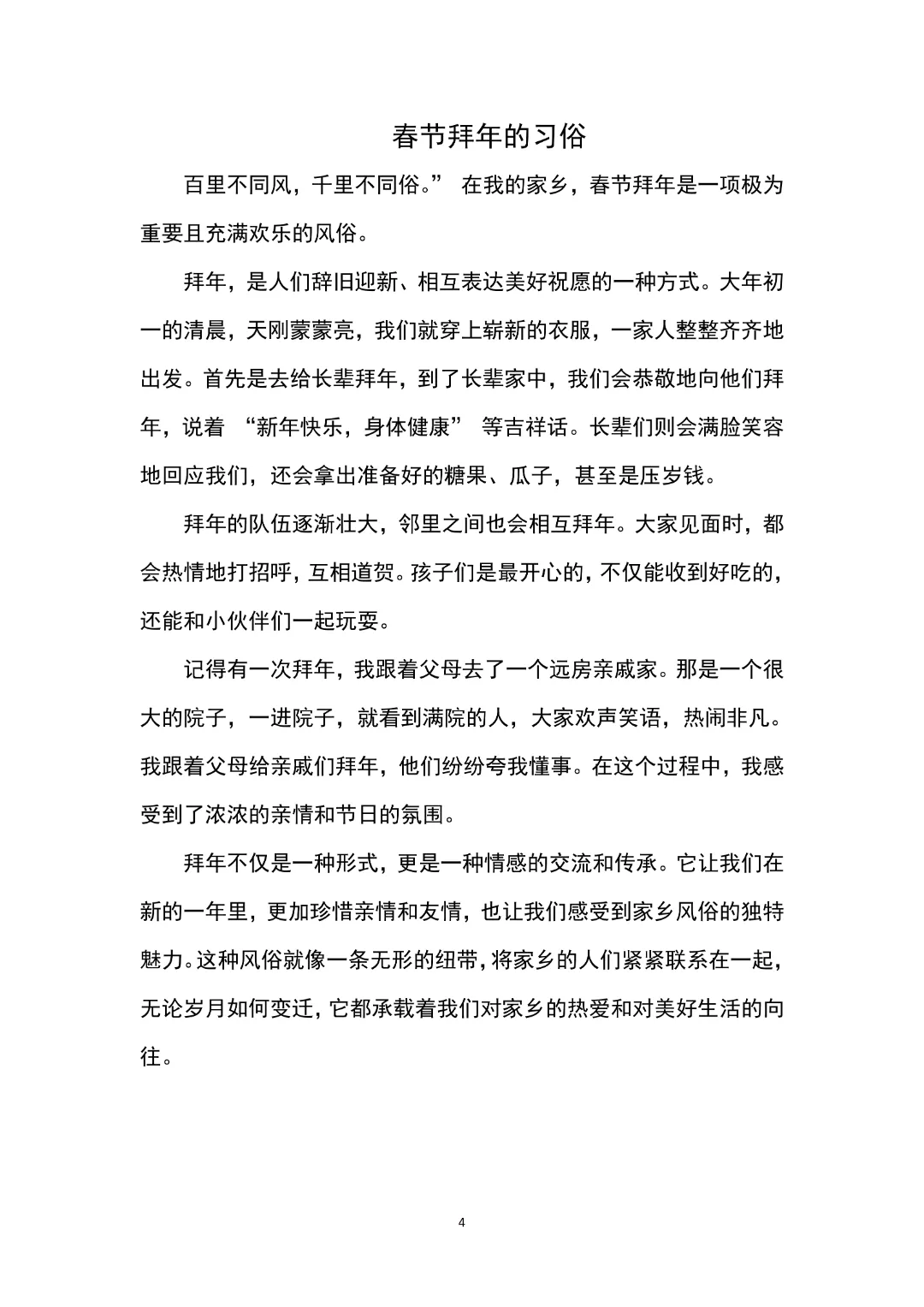 春节拜年的习俗

百里不同风，千里不同俗。” 在我的家乡，春节拜年是一项极为重要且充满欢乐的风俗。

拜年，是人们辞旧迎新、相互表达美好祝愿的一种方式。大年初一的清晨，天刚蒙蒙亮，我们就穿上崭新的衣服，一家人整整齐齐地出发。首先是去给长辈拜年，到了长辈家中，我们会恭敬地向他们拜年，说着 “新年快乐，身体健康” 等吉祥话。长辈们则会满脸笑容地回应我们，还会拿出准备好的糖果、瓜子，甚至是压岁钱。

拜年的队伍逐渐壮大，邻里之间也会相互拜年。大家见面时，都会热情地打招呼，互相道贺。孩子们是最开心的，不仅能收到好吃的，还能和小伙伴们一起玩耍。

记得有一次拜年，我跟着父母去了一个远房亲戚家。那是一个很大的院子，一进院子，就看到满院的人，大家欢声笑语，热闹非凡。我跟着父母给亲戚们拜年，他们纷纷夸我懂事。在这个过程中，我感受到了浓浓的亲情和节日的氛围。

拜年不仅是一种形式，更是一种情感的交流和传承。它让我们在新的一年里，更加珍惜亲情和友情，也让我们感受到家乡风俗的独特魅力。这种风俗就像一条无形的纽带，将家乡的人们紧紧联系在一起，无论岁月如何变迁，它都承载着我们对家乡的热爱和对美好生活的向往。

4